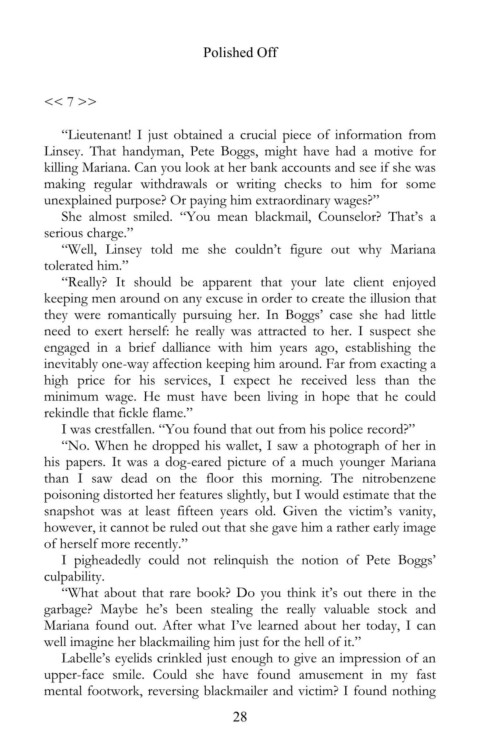 Polished Off

<< 7 >>

"Lieutenant! I just obtained a crucial piece of information from Linsey. That handyman, Pete Boggs, might have had a motive for killing Mariana. Can you look at her bank accounts and see if she was making regular withdrawals or writing checks to him for some unexplained purpose? Or paying him extraordinary wages?"

She almost smiled. "You mean blackmail, Counselor? That's a serious charge."

"Well, Linsey told me she couldn't figure out why Mariana tolerated him."

"Really? It should be apparent that your late client enjoyed keeping men around on any excuse in order to create the illusion that they were romantically pursuing her. In Boggs' case she had little need to exert herself: he really was attracted to her. I suspect she engaged in a brief dalliance with him years ago, establishing the inevitably one-way affection keeping him around. Far from exacting a high price for his services, I expect he received less than the minimum wage. He must have been living in hope that he could rekindle that fickle flame."

I was crestfallen. "You found that out from his police record?"

"No. When he dropped his wallet, I saw a photograph of her in his papers. It was a dog-eared picture of a much younger Mariana than I saw dead on the floor this morning. The nitrobenzene poisoning distorted her features slightly, but I would estimate that the snapshot was at least fifteen years old. Given the victim's vanity, however, it cannot be ruled out that she gave him a rather early image of herself more recently."

I pigheadedly could not relinquish the notion of Pete Boggs' culpability.

"What about that rare book? Do you think it's out there in the garbage? Maybe he's been stealing the really valuable stock and Mariana found out. After what I've learned about her today, I can well imagine her blackmailing him just for the hell of it."

Labelle's eyelids crinkled just enough to give an impression of an upper-face smile. Could she have found amusement in my fast mental footwork, reversing blackmailer and victim? I found nothing

28